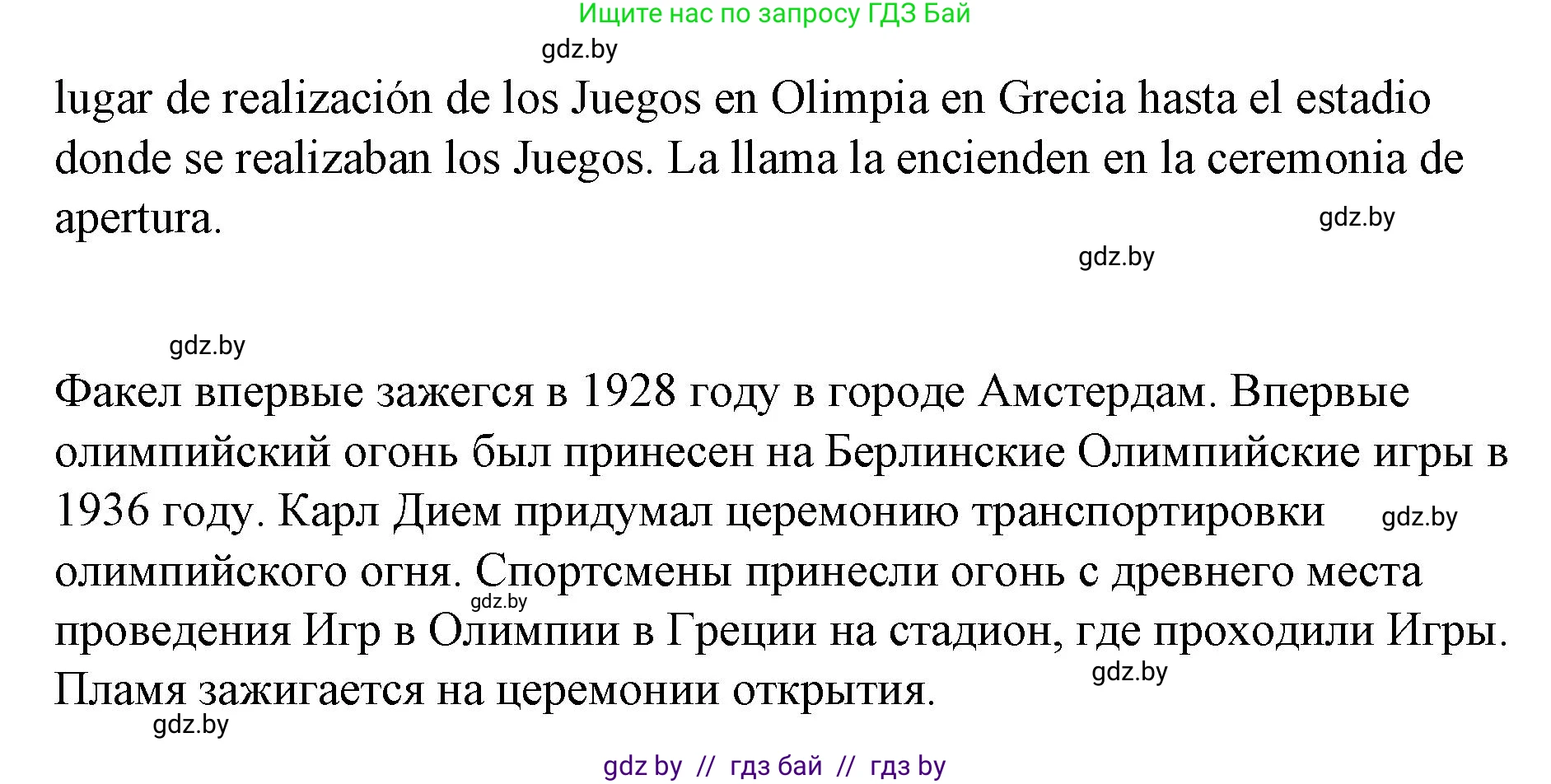 Ищите нас по запросу ГДЗ Бай

gdz.by

lugar de realización de los Juegos en Olimpia en Grecia hasta el estadio donde se realizaban los Juegos. La llama la encienden en la ceremonia de apertura.

gdz.by

gdz.by

gdz.by

Факел впервые зажегся в 1928 году в городе Амстердам. Впервые олимпийский огонь был принесен на Берлинские Олимпийские игры в 1936 году. Карл Дием придумал церемонию транспортировки олимпийского огня. Спортсмены принесли огонь с древнего места проведения Игр в Олимпии в Греции на стадион, где проходили Игры. Пламя зажигается на церемонии открытия.

gdz.by

gdz.by

gdz.by

gdz.by

gdz by // гдз бай // гдз by